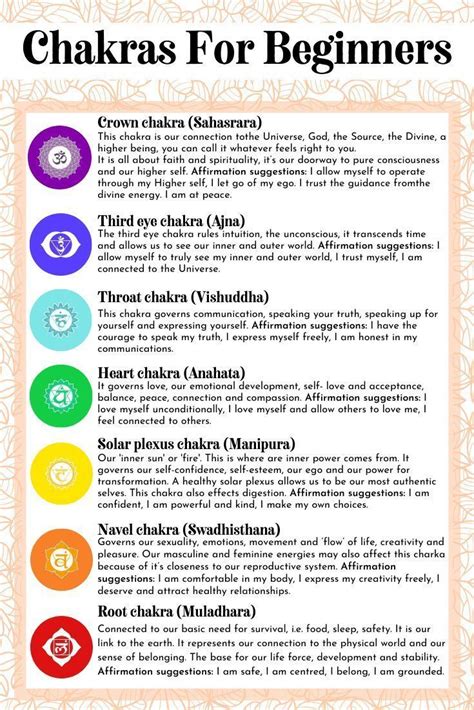 Chakras For Beginners

Crown chakra (Sahasrara)
This chakra is our connection tothe Universe, God, the Source, the Divine, a higher being, you can call it whatever feels right to you.
It is all about faith and spirituality, it's our doorway to pure consciousness and our higher self. Affirmation suggestions: I allow myself to operate through my Higher self, I let go of my ego. I trust the guidance fromthe divine energy. I am at peace.

Third eye chakra (Ajna)
The third eye chakra rules intuition, the unconscious, it transcends time and allows us to see our inner and outer world. Affirmation suggestions: I allow myself to truly see my inner and outer world, I trust myself, I am connected to the Universe.

Throat chakra (Vishuddha)
This chakra governs communication, speaking your truth, speaking up for yourself and expressing yourself. Affirmation suggestions: I have the courage to speak my truth, I express myself freely, I am honest in my communications.

Heart chakra (Anahata)
It governs love, our emotional development, self- love and acceptance, balance, peace, connection and compassion. Affirmation suggestions: I love myself unconditionally, I love myself and allow others to love me, I feel connected to others.

Solar plexus chakra (Manipura)
Our 'inner sun' or 'fire'. This is where are inner power comes from. It governs our self-confidence, self-esteem, our ego and our power for transformation. A healthy solar plexus allows us to be our most authentic selves. This chakra also effects digestion. Affirmation suggestions: I am confident, I am powerful and kind, I make my own choices.

Navel chakra (Swadhisthana)
Governs our sexuality, emotions, movement and 'flow' of life, creativity and pleasure. Our masculine and feminine energies may also affect this charka because of it's closeness to our reproductive system. Affirmation suggestions: I am comfortable in my body, I express my creativity freely, I deserve and attract healthy relationships.

Root chakra (Muladhara)
Connected to our basic need for survival, i.e. food, sleep, safety. It is our link to the earth. It represents our connection to the physical world and our sense of belonging. The base for our life force, development and stability. Affirmation suggestions: I am safe, I am centred, I belong, I am grounded.